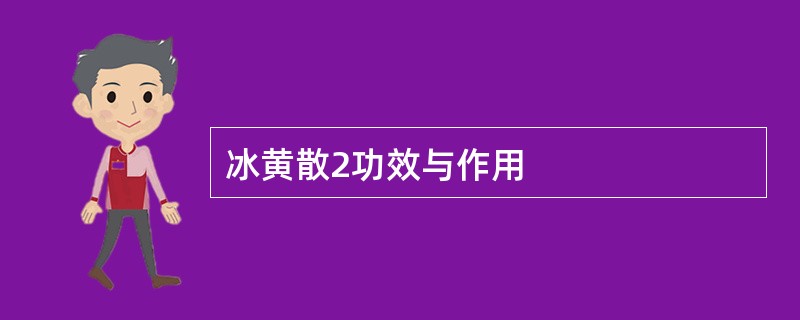 冰黄散2功效与作用